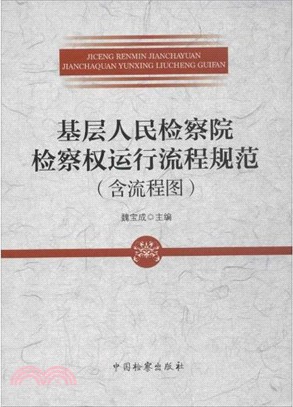 JICENG RENMIN JIANCHAYUAN
JIANCHAQUAN YUNXING LIUCHENG GUIFAN

基层人民检察院
检察权运行流程规范
（含流程图）

魏宝成◎主编

中国检察出版社